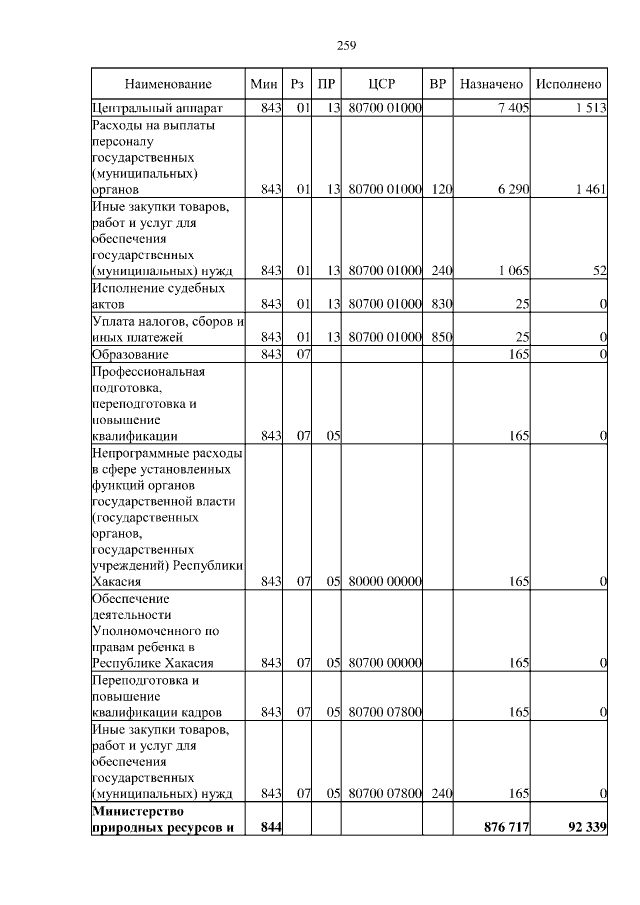 259

| Наименование | Мин | Рз | ПР | ЦСР | ВР | Назначено | Исполнено |
|---|---|---|---|---|---|---|---|
| Центральный аппарат | 843 | 01 | 13 | 80700 01000 | | 7 405 | 1 513 |
| Расходы на выплаты персоналу государственных (муниципальных) органов | 843 | 01 | 13 | 80700 01000 | 120 | 6 290 | 1 461 |
| Иные закупки товаров, работ и услуг для обеспечения государственных (муниципальных) нужд | 843 | 01 | 13 | 80700 01000 | 240 | 1 065 | 52 |
| Исполнение судебных актов | 843 | 01 | 13 | 80700 01000 | 830 | 25 | 0 |
| Уплата налогов, сборов и иных платежей | 843 | 01 | 13 | 80700 01000 | 850 | 25 | 0 |
| Образование | 843 | 07 | | | | 165 | 0 |
| Профессиональная подготовка, переподготовка и повышение квалификации | 843 | 07 | 05 | | | 165 | 0 |
| Непрограммные расходы в сфере установленных функций органов государственной власти (государственных органов, государственных учреждений) Республики Хакасия | 843 | 07 | 05 | 80000 00000 | | 165 | 0 |
| Обеспечение деятельности Уполномоченного по правам ребенка в Республике Хакасия | 843 | 07 | 05 | 80700 00000 | | 165 | 0 |
| Переподготовка и повышение квалификации кадров | 843 | 07 | 05 | 80700 07800 | | 165 | 0 |
| Иные закупки товаров, работ и услуг для обеспечения государственных (муниципальных) нужд | 843 | 07 | 05 | 80700 07800 | 240 | 165 | 0 |
| **Министерство природных ресурсов и** | **844** | | | | | **876 717** | **92 339** |